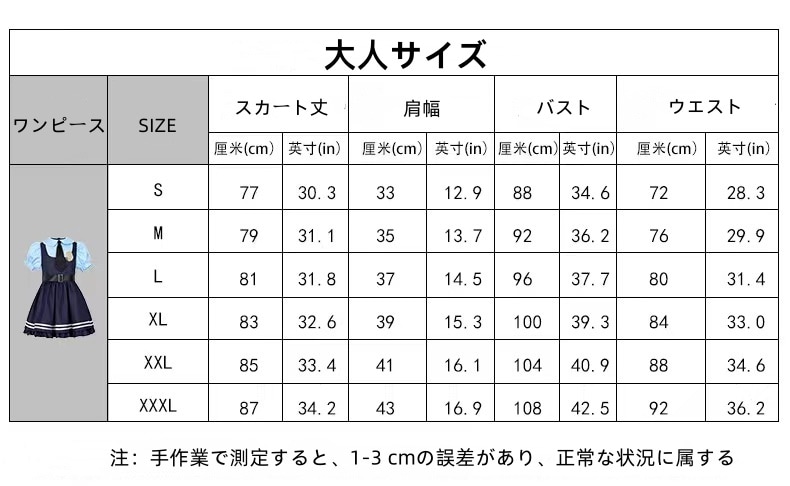 大人サイズ

| ワンピース | SIZE | スカート丈 厘米(cm) | スカート丈 英寸(in) | 肩幅 厘米(cm) | 肩幅 英寸(in) | バスト 厘米(cm) | バスト 英寸(in) | ウエスト 厘米(cm) | ウエスト 英寸(in) |
|---|---|---|---|---|---|---|---|---|---|
| | S | 77 | 30.3 | 33 | 12.9 | 88 | 34.6 | 72 | 28.3 |
| | M | 79 | 31.1 | 35 | 13.7 | 92 | 36.2 | 76 | 29.9 |
| | L | 81 | 31.8 | 37 | 14.5 | 96 | 37.7 | 80 | 31.4 |
| | XL | 83 | 32.6 | 39 | 15.3 | 100 | 39.3 | 84 | 33.0 |
| | XXL | 85 | 33.4 | 41 | 16.1 | 104 | 40.9 | 88 | 34.6 |
| | XXXL | 87 | 34.2 | 43 | 16.9 | 108 | 42.5 | 92 | 36.2 |

注：手作業で測定すると、1-3 cmの誤差があり、正常な状況に属する